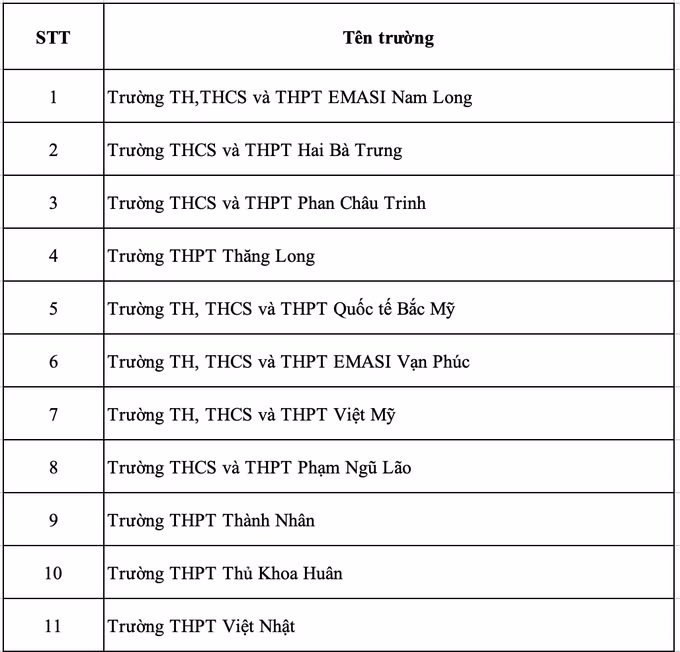 | STT | Tên trường |
|---|---|
| 1 | Trường TH,THCS và THPT EMASI Nam Long |
| 2 | Trường THCS và THPT Hai Bà Trưng |
| 3 | Trường THCS và THPT Phan Châu Trinh |
| 4 | Trường THPT Thăng Long |
| 5 | Trường TH, THCS và THPT Quốc tế Bắc Mỹ |
| 6 | Trường TH, THCS và THPT EMASI Vạn Phúc |
| 7 | Trường TH, THCS và THPT Việt Mỹ |
| 8 | Trường THCS và THPT Phạm Ngũ Lão |
| 9 | Trường THPT Thành Nhân |
| 10 | Trường THPT Thủ Khoa Huân |
| 11 | Trường THPT Việt Nhật |